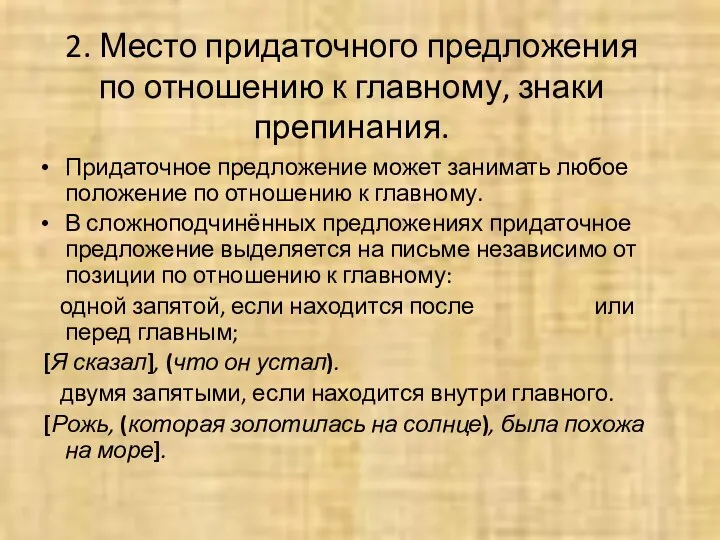 2. Место придаточного предложения по отношению к главному, знаки препинания.

• Придаточное предложение может занимать любое положение по отношению к главному.

• В сложноподчинённых предложениях придаточное предложение выделяется на письме независимо от позиции по отношению к главному:

одной запятой, если находится после или перед главным;

[Я сказал], (что он устал).

двумя запятыми, если находится внутри главного.

[Рожь, (которая золотилась на солнце), была похожа на море].